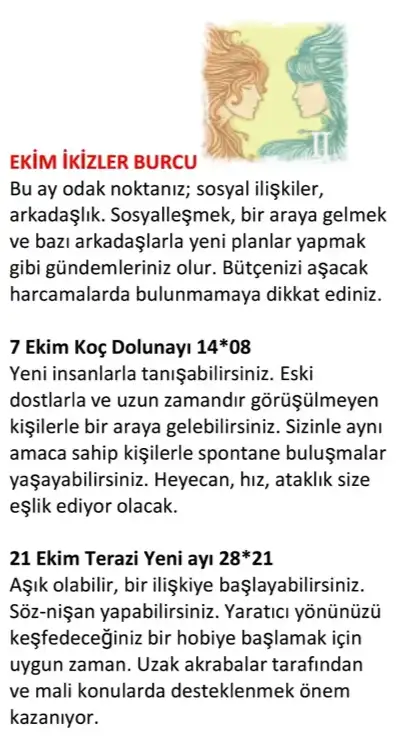 EKİM İKİZLER BURCU

Bu ay odak noktanız; sosyal ilişkiler, arkadaşlık. Sosyalleşmek, bir araya gelmek ve bazı arkadaşlarla yeni planlar yapmak gibi gündemleriniz olur. Bütçenizi aşacak harcamalarda bulunmamaya dikkat ediniz.

7 Ekim Koç Dolunayı 14*08

Yeni insanlarla tanışabilirsiniz. Eski dostlarla ve uzun zamandır görüşülmeyen kişilerle bir araya gelebilirsiniz. Sizinle aynı amaca sahip kişilerle spontane buluşmalar yaşayabilirsiniz. Heyecan, hız, ataklık size eşlik ediyor olacak.

21 Ekim Terazi Yeni ayı 28*21

Aşık olabilir, bir ilişkiye başlayabilirsiniz. Söz-nişan yapabilirsiniz. Yaratıcı yönünüzü keşfedeceğiniz bir hobiye başlamak için uygun zaman. Uzak akrabalar tarafından ve mali konularda desteklenmek önem kazanıyor.